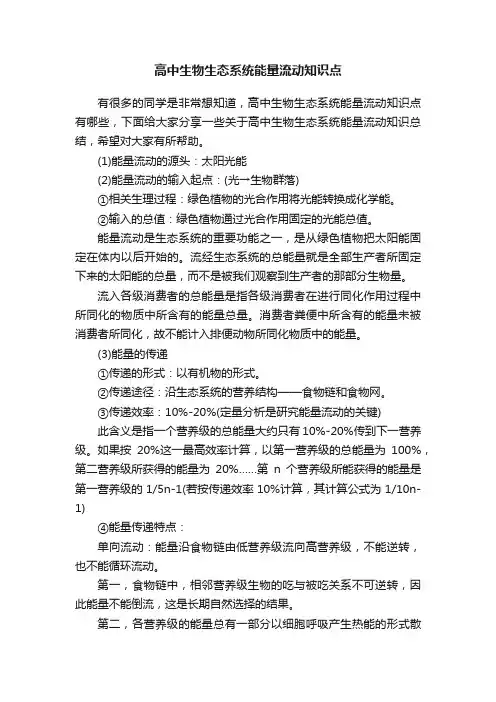 高中生物生态系统能量流动知识点

有很多的同学是非常想知道，高中生物生态系统能量流动知识点有哪些，下面给大家分享一些关于高中生物生态系统能量流动知识总结，希望对大家有所帮助。

(1)能量流动的源头：太阳光能

(2)能量流动的输入起点：(光→生物群落)

①相关生理过程：绿色植物的光合作用将光能转换成化学能。

②输入的总值：绿色植物通过光合作用固定的光能总值。

能量流动是生态系统的重要功能之一，是从绿色植物把太阳能固定在体内以后开始的。流经生态系统的总能量就是全部生产者所固定下来的太阳能的总量，而不是被我们观察到生产者的那部分生物量。

流入各级消费者的总能量是指各级消费者在进行同化作用过程中所同化的物质中所含有的能量总量。消费者粪便中所含有的能量未被消费者所同化，故不能计入排便动物所同化物质中的能量。

(3)能量的传递

①传递的形式：以有机物的形式。

②传递途径：沿生态系统的营养结构——食物链和食物网。

③传递效率：10%-20%(定量分析是研究能量流动的关键)

此含义是指一个营养级的总能量大约只有10%-20%传到下一营养级。如果按 20%这一最高效率计算，以第一营养级的总能量为 100%，第二营养级所获得的能量为 20%......第 n 个营养级所能获得的能量是第一营养级的 1/5n-1(若按传递效率 10%计算，其计算公式为 1/10n-1)

④能量传递特点：

单向流动：能量沿食物链由低营养级流向高营养级，不能逆转，也不能循环流动。

第一，食物链中，相邻营养级生物的吃与被吃关系不可逆转，因此能量不能倒流，这是长期自然选择的结果。

第二，各营养级的能量总有一部分以细胞呼吸产生热能的形式散